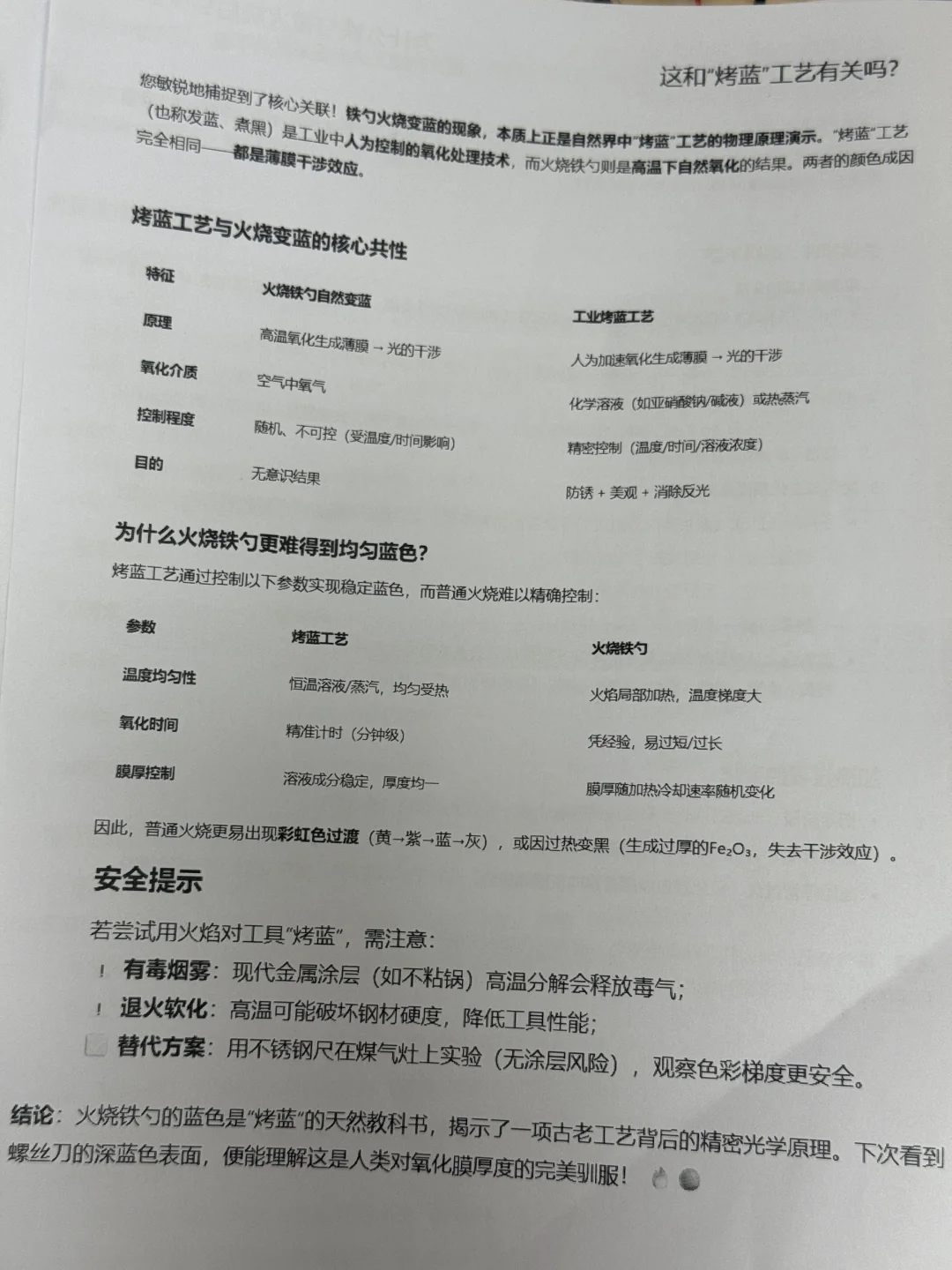 这和"烤蓝"工艺有关吗？

您敏锐地捕捉到了核心关联！铁勺火烧变蓝的现象，本质上正是自然界中"烤蓝"工艺的物理原理演示。"烤蓝"工艺（也称发蓝、煮黑）是工业中人为控制的氧化处理技术，而火烧铁勺则是高温下自然氧化的结果。两者的颜色成因完全相同——都是薄膜干涉效应。

烤蓝工艺与火烧变蓝的核心共性

| 特征 | 火烧铁勺自然变蓝 | 工业烤蓝工艺 |
|---|---|---|
| 原理 | 高温氧化生成薄膜 → 光的干涉 | 人为加速氧化生成薄膜 → 光的干涉 |
| 氧化介质 | 空气中氧气 | 化学溶液（如亚硝酸钠/碱液）或热蒸汽 |
| 控制程度 | 随机、不可控（受温度/时间影响） | 精密控制（温度/时间/溶液浓度） |
| 目的 | 无意识结果 | 防锈 + 美观 + 消除反光 |

为什么火烧铁勺更难得到均匀蓝色？

烤蓝工艺通过控制以下参数实现稳定蓝色，而普通火烧难以精确控制：

| 参数 | 烤蓝工艺 | 火烧铁勺 |
|---|---|---|
| 温度均匀性 | 恒温溶液/蒸汽，均匀受热 | 火焰局部加热，温度梯度大 |
| 氧化时间 | 精准计时（分钟级） | 凭经验，易过短/过长 |
| 膜厚控制 | 溶液成分稳定，厚度均一 | 膜厚随加热冷却速率随机变化 |

因此，普通火烧更易出现彩虹色过渡（黄→紫→蓝→灰），或因过热变黑（生成过厚的$Fe_2O_3$，失去干涉效应）。

安全提示

若尝试用火焰对工具"烤蓝"，需注意：

! 有毒烟雾：现代金属涂层（如不粘锅）高温分解会释放毒气；
! 退火软化：高温可能破坏钢材硬度，降低工具性能；
替代方案：用不锈钢尺在煤气灶上实验（无涂层风险），观察色彩梯度更安全。

结论：火烧铁勺的蓝色是"烤蓝"的天然教科书，揭示了一项古老工艺背后的精密光学原理。下次看到螺丝刀的深蓝色表面，便能理解这是人类对氧化膜厚度的完美驯服！